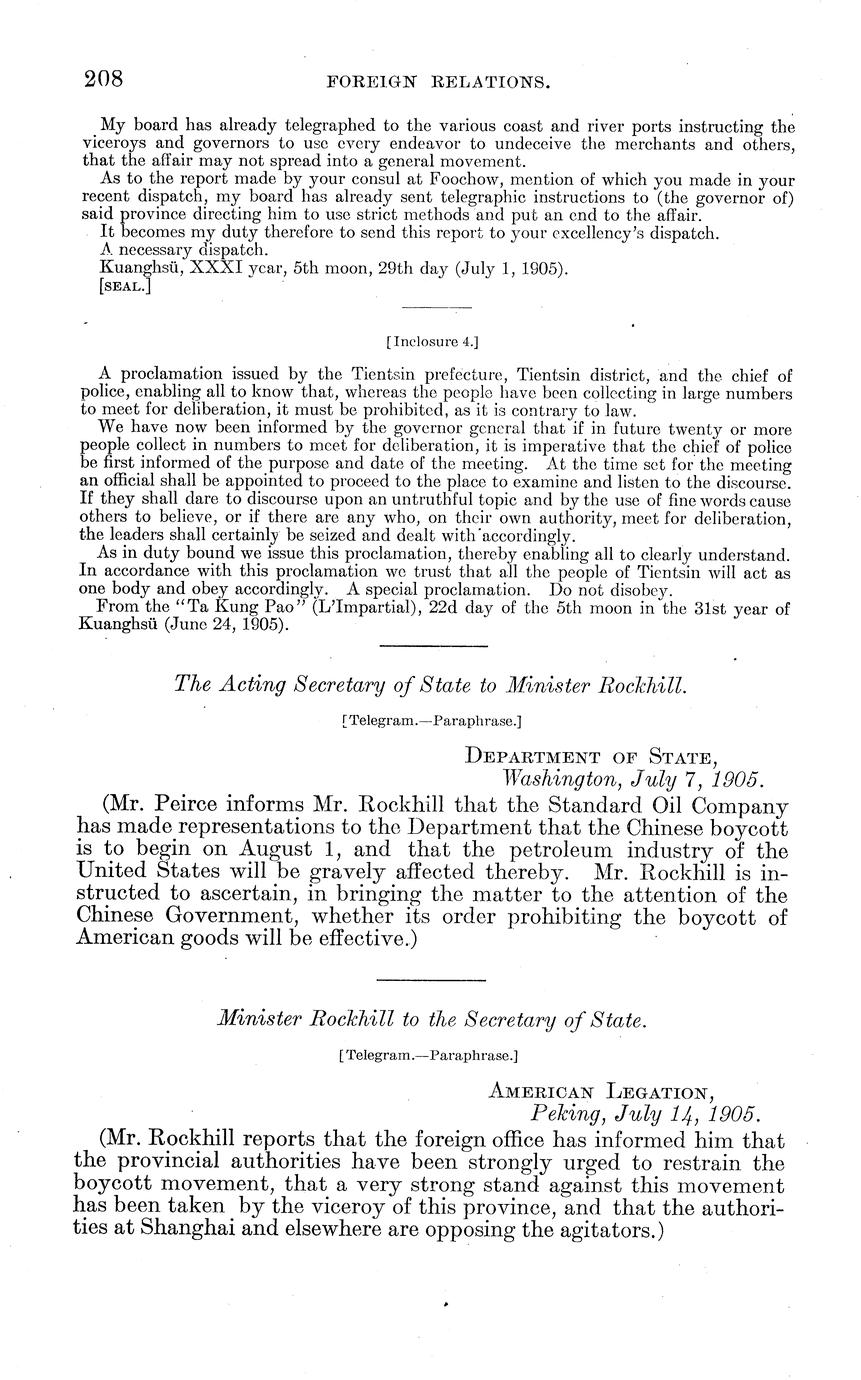 208 FOREIGN RELATIONS.

My board has already telegraphed to the various coast and river ports instructing the viceroys and governors to use every endeavor to undeceive the merchants and others, that the affair may not spread into a general movement.

As to the report made by your consul at Foochow, mention of which you made in your recent dispatch, my board has already sent telegraphic instructions to (the governor of) said province directing him to use strict methods and put an end to the affair.

It becomes my duty therefore to send this report to your excellency's dispatch.

A necessary dispatch.

Kuanghsü, XXXI year, 5th moon, 29th day (July 1, 1905).

[SEAL.]

[Inclosure 4.]

A proclamation issued by the Tientsin prefecture, Tientsin district, and the chief of police, enabling all to know that, whereas the people have been collecting in large numbers to meet for deliberation, it must be prohibited, as it is contrary to law.

We have now been informed by the governor general that if in future twenty or more people collect in numbers to meet for deliberation, it is imperative that the chief of police be first informed of the purpose and date of the meeting. At the time set for the meeting an official shall be appointed to proceed to the place to examine and listen to the discourse. If they shall dare to discourse upon an untruthful topic and by the use of fine words cause others to believe, or if there are any who, on their own authority, meet for deliberation, the leaders shall certainly be seized and dealt with accordingly.

As in duty bound we issue this proclamation, thereby enabling all to clearly understand. In accordance with this proclamation we trust that all the people of Tientsin will act as one body and obey accordingly. A special proclamation. Do not disobey.

From the "Ta Kung Pao" (L'Impartial), 22d day of the 5th moon in the 31st year of Kuanghsü (June 24, 1905).

The Acting Secretary of State to Minister Rockhill.

[Telegram.—Paraphrase.]

DEPARTMENT OF STATE,
Washington, July 7, 1905.

(Mr. Peirce informs Mr. Rockhill that the Standard Oil Company has made representations to the Department that the Chinese boycott is to begin on August 1, and that the petroleum industry of the United States will be gravely affected thereby. Mr. Rockhill is instructed to ascertain, in bringing the matter to the attention of the Chinese Government, whether its order prohibiting the boycott of American goods will be effective.)

Minister Rockhill to the Secretary of State.

[Telegram.—Paraphrase.]

AMERICAN LEGATION,
Peking, July 14, 1905.

(Mr. Rockhill reports that the foreign office has informed him that the provincial authorities have been strongly urged to restrain the boycott movement, that a very strong stand against this movement has been taken by the viceroy of this province, and that the authorities at Shanghai and elsewhere are opposing the agitators.)